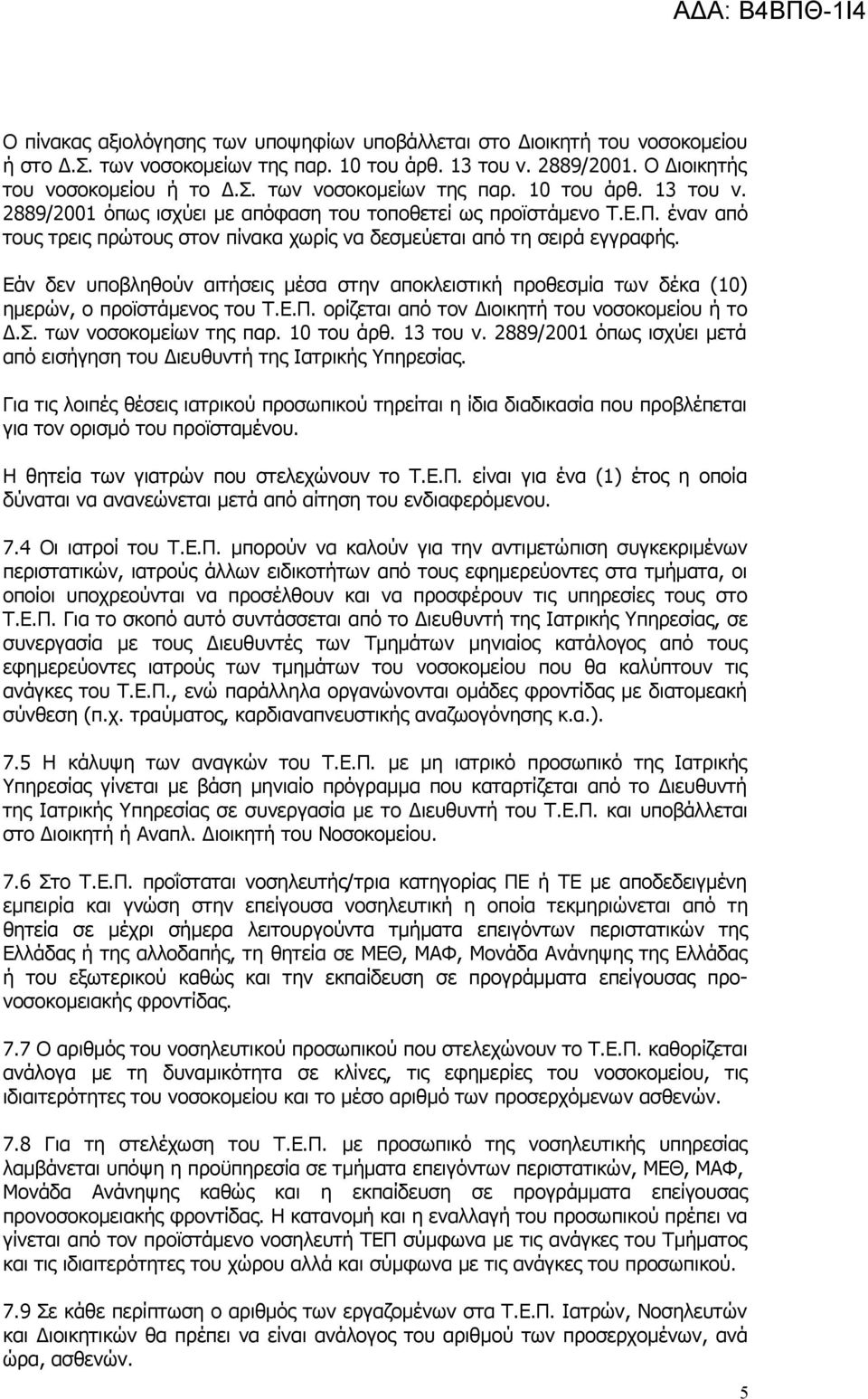 ΑΔΑ: Β4ΒΠΘ-1Ι4

Ο πίνακας αξιολόγησης των υποψηφίων υποβάλλεται στο Διοικητή του νοσοκομείου ή στο Δ.Σ. των νοσοκομείων της παρ. 10 του άρθ. 13 του ν. 2889/2001. Ο Διοικητής του νοσοκομείου ή το Δ.Σ. των νοσοκομείων της παρ. 10 του άρθ. 13 του ν. 2889/2001 όπως ισχύει με απόφαση του τοποθετεί ως προϊστάμενο Τ.Ε.Π. έναν από τους τρεις πρώτους στον πίνακα χωρίς να δεσμεύεται από τη σειρά εγγραφής.

Εάν δεν υποβληθούν αιτήσεις μέσα στην αποκλειστική προθεσμία των δέκα (10) ημερών, ο προϊστάμενος του Τ.Ε.Π. ορίζεται από τον Διοικητή του νοσοκομείου ή το Δ.Σ. των νοσοκομείων της παρ. 10 του άρθ. 13 του ν. 2889/2001 όπως ισχύει μετά από εισήγηση του Διευθυντή της Ιατρικής Υπηρεσίας.

Για τις λοιπές θέσεις ιατρικού προσωπικού τηρείται η ίδια διαδικασία που προβλέπεται για τον ορισμό του προϊσταμένου.

Η θητεία των γιατρών που στελεχώνουν το Τ.Ε.Π. είναι για ένα (1) έτος η οποία δύναται να ανανεώνεται μετά από αίτηση του ενδιαφερόμενου.

7.4 Οι ιατροί του Τ.Ε.Π. μπορούν να καλούν για την αντιμετώπιση συγκεκριμένων περιστατικών, ιατρούς άλλων ειδικοτήτων από τους εφημερεύοντες στα τμήματα, οι οποίοι υποχρεούνται να προσέλθουν και να προσφέρουν τις υπηρεσίες τους στο Τ.Ε.Π. Για το σκοπό αυτό συντάσσεται από το Διευθυντή της Ιατρικής Υπηρεσίας, σε συνεργασία με τους Διευθυντές των Τμημάτων μηνιαίος κατάλογος από τους εφημερεύοντες ιατρούς των τμημάτων του νοσοκομείου που θα καλύπτουν τις ανάγκες του Τ.Ε.Π., ενώ παράλληλα οργανώνονται ομάδες φροντίδας με διατομεακή σύνθεση (π.χ. τραύματος, καρδιαναπνευστικής αναζωογόνησης κ.α.).

7.5 Η κάλυψη των αναγκών του Τ.Ε.Π. με μη ιατρικό προσωπικό της Ιατρικής Υπηρεσίας γίνεται με βάση μηνιαίο πρόγραμμα που καταρτίζεται από το Διευθυντή της Ιατρικής Υπηρεσίας σε συνεργασία με το Διευθυντή του Τ.Ε.Π. και υποβάλλεται στο Διοικητή ή Αναπλ. Διοικητή του Νοσοκομείου.

7.6 Στο Τ.Ε.Π. προΐσταται νοσηλευτής/τρια κατηγορίας ΠΕ ή ΤΕ με αποδεδειγμένη εμπειρία και γνώση στην επείγουσα νοσηλευτική η οποία τεκμηριώνεται από τη θητεία σε μέχρι σήμερα λειτουργούντα τμήματα επειγόντων περιστατικών της Ελλάδας ή της αλλοδαπής, τη θητεία σε ΜΕΘ, ΜΑΦ, Μονάδα Ανάνηψης της Ελλάδας ή του εξωτερικού καθώς και την εκπαίδευση σε προγράμματα επείγουσας προνοσοκομειακής φροντίδας.

7.7 Ο αριθμός του νοσηλευτικού προσωπικού που στελεχώνουν το Τ.Ε.Π. καθορίζεται ανάλογα με τη δυναμικότητα σε κλίνες, τις εφημερίες του νοσοκομείου, τις ιδιαιτερότητες του νοσοκομείου και το μέσο αριθμό των προσερχόμενων ασθενών.

7.8 Για τη στελέχωση του Τ.Ε.Π. με προσωπικό της νοσηλευτικής υπηρεσίας λαμβάνεται υπόψη η προϋπηρεσία σε τμήματα επειγόντων περιστατικών, ΜΕΘ, ΜΑΦ, Μονάδα Ανάνηψης καθώς και η εκπαίδευση σε προγράμματα επείγουσας προνοσοκομειακής φροντίδας. Η κατανομή και η εναλλαγή του προσωπικού πρέπει να γίνεται από τον προϊστάμενο νοσηλευτή ΤΕΠ σύμφωνα με τις ανάγκες του Τμήματος και τις ιδιαιτερότητες του χώρου αλλά και σύμφωνα με τις ανάγκες του προσωπικού.

7.9 Σε κάθε περίπτωση ο αριθμός των εργαζομένων στα Τ.Ε.Π. Ιατρών, Νοσηλευτών και Διοικητικών θα πρέπει να είναι ανάλογος του αριθμού των προσερχομένων, ανά ώρα, ασθενών.

5